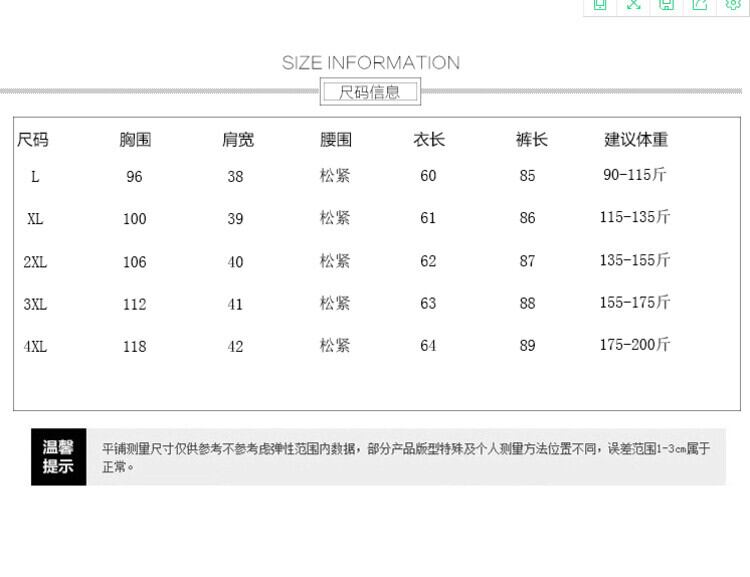 SIZE INFORMATION

尺码信息

| 尺码 | 胸围 | 肩宽 | 腰围 | 衣长 | 裤长 | 建议体重 |
|---|---|---|---|---|---|---|
| L | 96 | 38 | 松紧 | 60 | 85 | 90-115斤 |
| XL | 100 | 39 | 松紧 | 61 | 86 | 115-135斤 |
| 2XL | 106 | 40 | 松紧 | 62 | 87 | 135-155斤 |
| 3XL | 112 | 41 | 松紧 | 63 | 88 | 155-175斤 |
| 4XL | 118 | 42 | 松紧 | 64 | 89 | 175-200斤 |

温馨提示

平铺测量尺寸仅供参考不参考虑弹性范围内数据，部分产品版型特殊及个人测量方法位置不同，误差范围1-3cm属于正常。